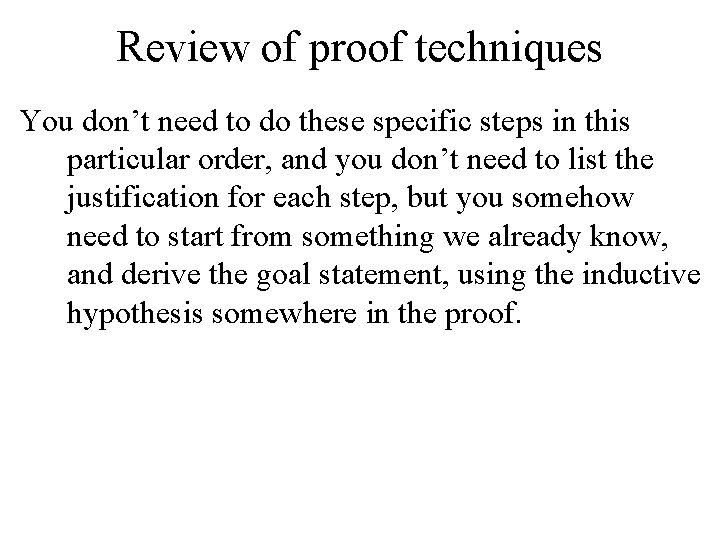 Review of proof techniques

You don't need to do these specific steps in this particular order, and you don't need to list the justification for each step, but you somehow need to start from something we already know, and derive the goal statement, using the inductive hypothesis somewhere in the proof.